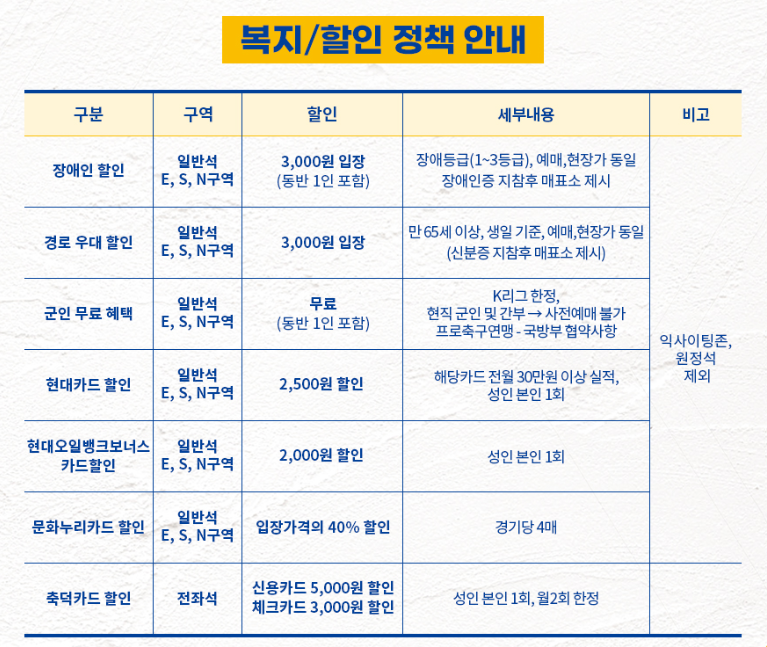 복지/할인 정책 안내

| 구분 | 구역 | 할인 | 세부내용 | 비고 |
|---|---|---|---|---|
| 장애인 할인 | 일반석 E, S, N구역 | 3,000원 입장 (동반 1인 포함) | 장애등급(1~3등급), 예매,현장가 동일 장애인증 지참후 매표소 제시 | 익사이팅존, 원정석 제외 |
| 경로 우대 할인 | 일반석 E, S, N구역 | 3,000원 입장 | 만 65세 이상, 생일 기준, 예매,현장가 동일 (신분증 지참후 매표소 제시) | |
| 군인 무료 혜택 | 일반석 E, S, N구역 | 무료 (동반 1인 포함) | K리그 한정, 현직 군인 및 간부 → 사전예매 불가 프로축구연맹 - 국방부 협약사항 | |
| 현대카드 할인 | 일반석 E, S, N구역 | 2,500원 할인 | 해당카드 전월 30만원 이상 실적, 성인 본인 1회 | |
| 현대오일뱅크보너스 카드할인 | 일반석 E, S, N구역 | 2,000원 할인 | 성인 본인 1회 | |
| 문화누리카드 할인 | 일반석 E, S, N구역 | 입장가격의 40% 할인 | 경기당 4매 | |
| 축덕카드 할인 | 전좌석 | 신용카드 5,000원 할인 체크카드 3,000원 할인 | 성인 본인 1회, 월2회 한정 | |